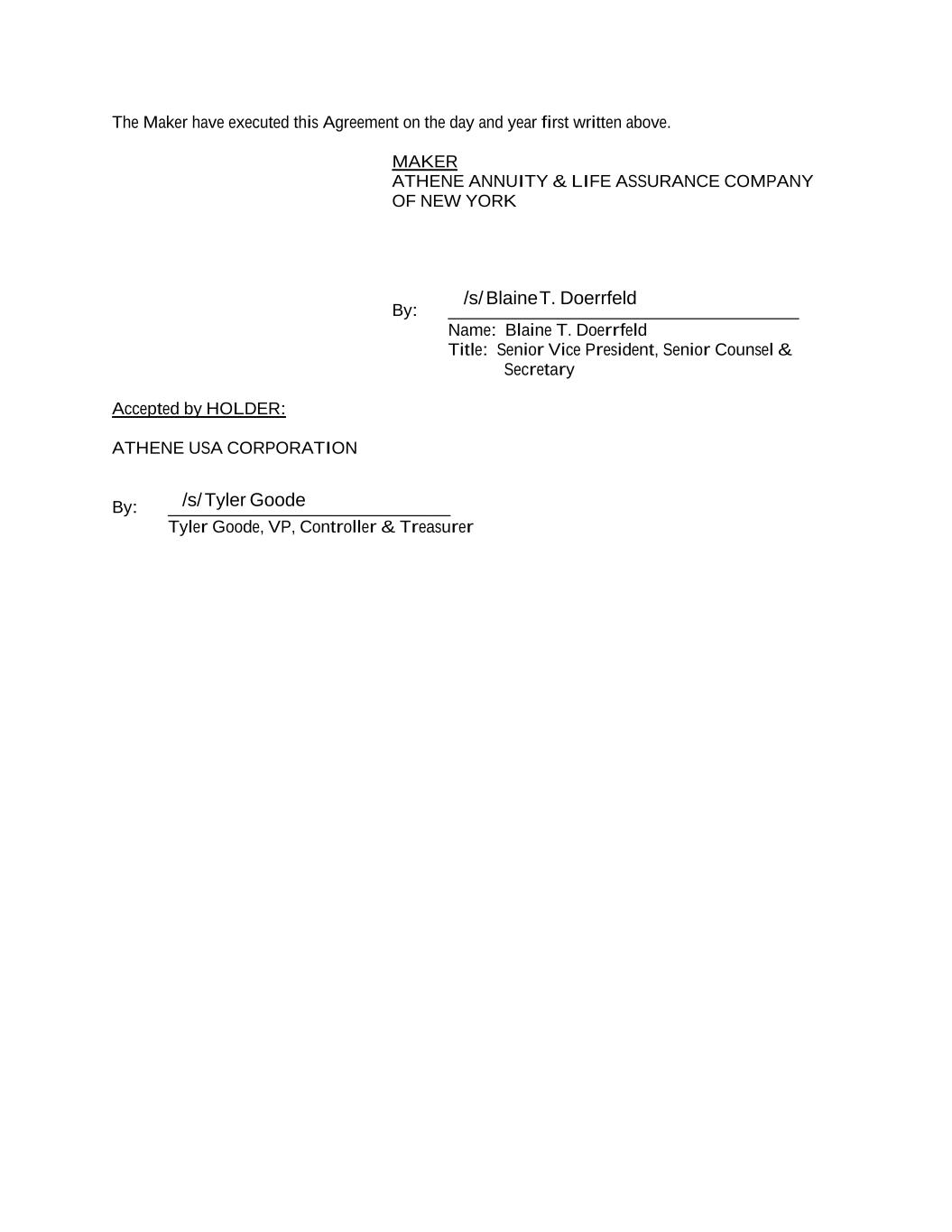 The Maker have executed this Agreement on the day and year first written above.

MAKER
ATHENE ANNUITY & LIFE ASSURANCE COMPANY OF NEW YORK

By: /s/ Blaine T. Doerrfeld
Name: Blaine T. Doerrfeld
Title: Senior Vice President, Senior Counsel & Secretary

Accepted by HOLDER:

ATHENE USA CORPORATION

By: /s/ Tyler Goode
Tyler Goode, VP, Controller & Treasurer